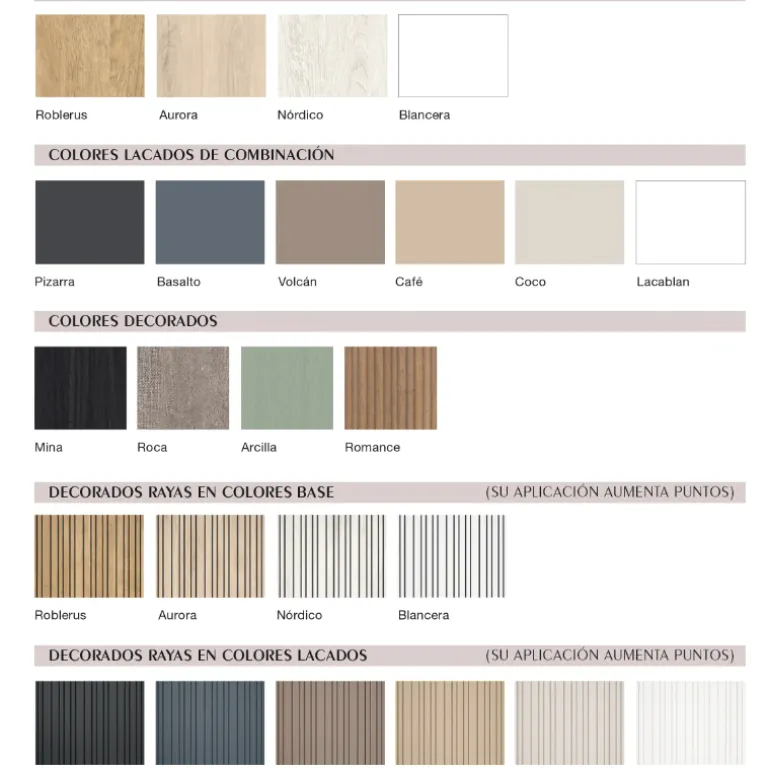 Roblerus Aurora Nórdico Blancera

COLORES LACADOS DE COMBINACIÓN

Pizarra Basalto Volcán Café Coco Lacablan

COLORES DECORADOS

Mina Roca Arcilla Romance

DECORADOS RAYAS EN COLORES BASE (SU APLICACIÓN AUMENTA PUNTOS)

Roblerus Aurora Nórdico Blancera

DECORADOS RAYAS EN COLORES LACADOS (SU APLICACIÓN AUMENTA PUNTOS)